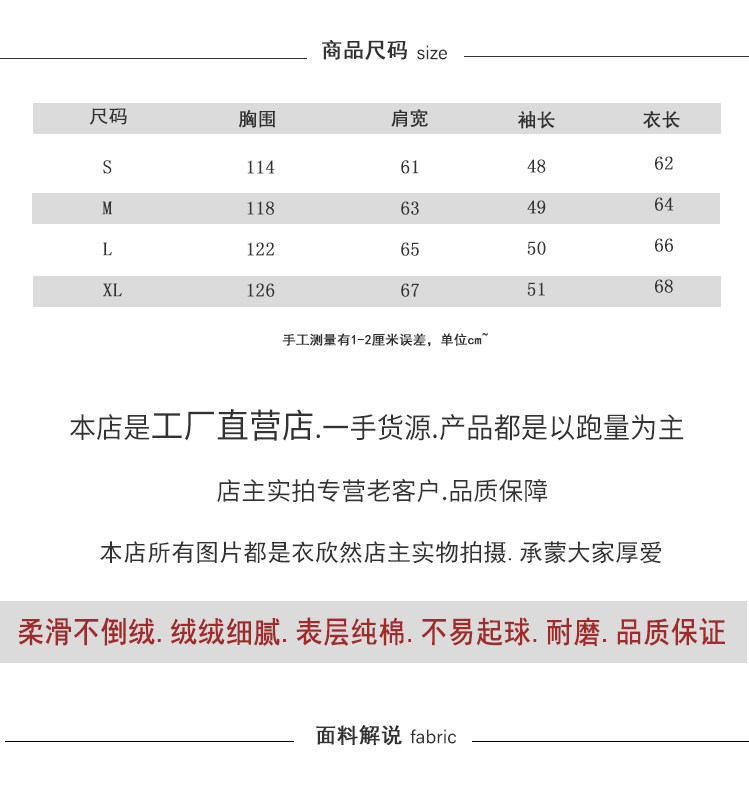 商品尺码 size

| 尺码 | 胸围 | 肩宽 | 袖长 | 衣长 |
|---|---|---|---|---|
| S | 114 | 61 | 48 | 62 |
| M | 118 | 63 | 49 | 64 |
| L | 122 | 65 | 50 | 66 |
| XL | 126 | 67 | 51 | 68 |

手工测量有1-2厘米误差，单位cm~

本店是工厂直营店.一手货源.产品都是以跑量为主

店主实拍专营老客户.品质保障

本店所有图片都是衣欣然店主实物拍摄. 承蒙大家厚爱

柔滑不倒绒. 绒绒细腻. 表层纯棉. 不易起球. 耐磨. 品质保证

面料解说 fabric